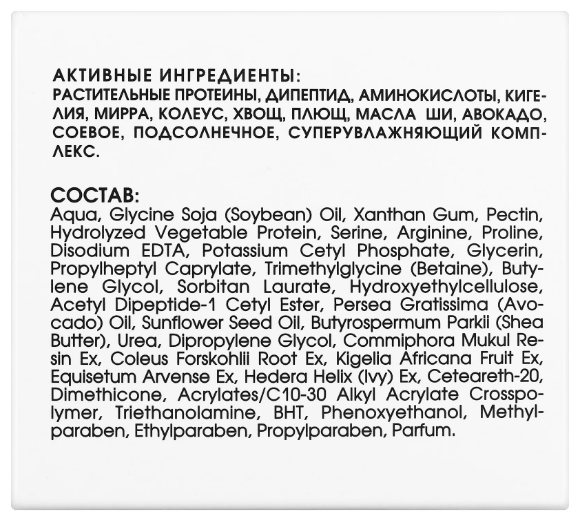 АКТИВНЫЕ ИНГРЕДИЕНТЫ:
РАСТИТЕЛЬНЫЕ ПРОТЕИНЫ, ДИПЕПТИД, АМИНОКИСЛОТЫ, КИГЕЛИЯ, МИРРА, КОЛЕУС, ХВОЩ, ПЛЮЩ, МАСЛА ШИ, АВОКАДО, СОЕВОЕ, ПОДСОЛНЕЧНОЕ, СУПЕРУВЛАЖНЯЮЩИЙ КОМПЛЕКС.

СОСТАВ:
Aqua, Glycine Soja (Soybean) Oil, Xanthan Gum, Pectin, Hydrolyzed Vegetable Protein, Serine, Arginine, Proline, Disodium EDTA, Potassium Cetyl Phosphate, Glycerin, Propylheptyl Caprylate, Trimethylglycine (Betaine), Butylene Glycol, Sorbitan Laurate, Hydroxyethylcellulose, Acetyl Dipeptide-1 Cetyl Ester, Persea Gratissima (Avocado) Oil, Sunflower Seed Oil, Butyrospermum Parkii (Shea Butter), Urea, Dipropylene Glycol, Commiphora Mukul Resin Ex, Coleus Forskohlii Root Ex, Kigelia Africana Fruit Ex, Equisetum Arvense Ex, Hedera Helix (Ivy) Ex, Ceteareth-20, Dimethicone, Acrylates/C10-30 Alkyl Acrylate Crosspolymer, Triethanolamine, BHT, Phenoxyethanol, Methylparaben, Ethylparaben, Propylparaben, Parfum.